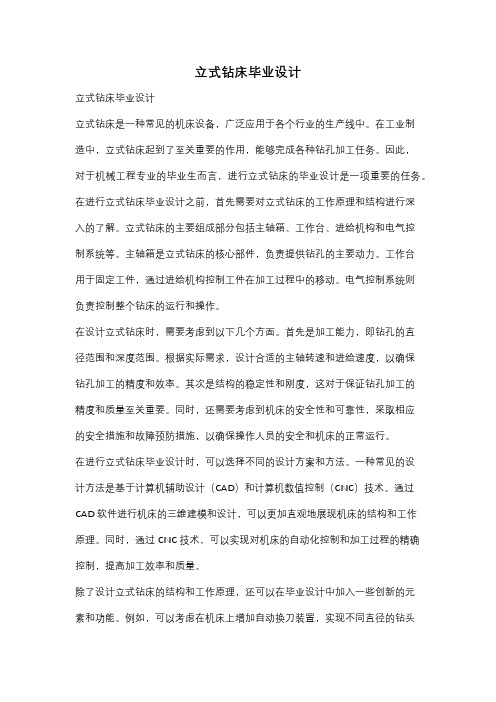 立式钻床毕业设计

立式钻床毕业设计

立式钻床是一种常见的机床设备，广泛应用于各个行业的生产线中。在工业制造中，立式钻床起到了至关重要的作用，能够完成各种钻孔加工任务。因此，对于机械工程专业的毕业生而言，进行立式钻床的毕业设计是一项重要的任务。

在进行立式钻床毕业设计之前，首先需要对立式钻床的工作原理和结构进行深入的了解。立式钻床的主要组成部分包括主轴箱、工作台、进给机构和电气控制系统等。主轴箱是立式钻床的核心部件，负责提供钻孔的主要动力。工作台用于固定工件，通过进给机构控制工件在加工过程中的移动。电气控制系统则负责控制整个钻床的运行和操作。

在设计立式钻床时，需要考虑到以下几个方面。首先是加工能力，即钻孔的直径范围和深度范围。根据实际需求，设计合适的主轴转速和进给速度，以确保钻孔加工的精度和效率。其次是结构的稳定性和刚度，这对于保证钻孔加工的精度和质量至关重要。同时，还需要考虑到机床的安全性和可靠性，采取相应的安全措施和故障预防措施，以确保操作人员的安全和机床的正常运行。

在进行立式钻床毕业设计时，可以选择不同的设计方案和方法。一种常见的设计方法是基于计算机辅助设计（CAD）和计算机数值控制（CNC）技术。通过CAD软件进行机床的三维建模和设计，可以更加直观地展现机床的结构和工作原理。同时，通过CNC技术，可以实现对机床的自动化控制和加工过程的精确控制，提高加工效率和质量。

除了设计立式钻床的结构和工作原理，还可以在毕业设计中加入一些创新的元素和功能。例如，可以考虑在机床上增加自动换刀装置，实现不同直径的钻头